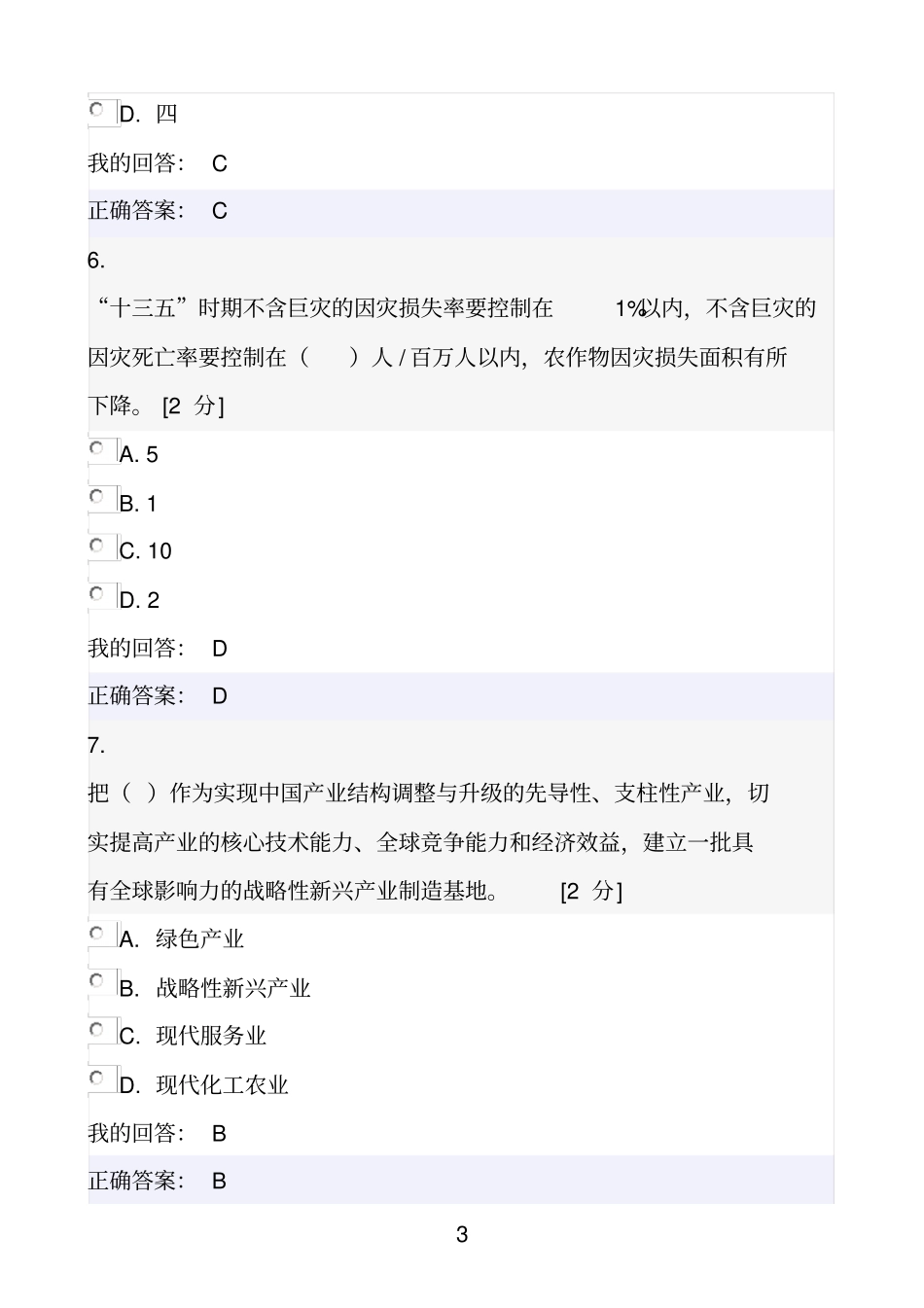 D. 四

我的回答： C

正确答案： C

6.

“十三五”时期不含巨灾的因灾损失率要控制在 1%以内，不含巨灾的因灾死亡率要控制在（ ）人 / 百万人以内，农作物因灾损失面积有所下降。 [2 分]

A. 5

B. 1

C. 10

D. 2

我的回答： D

正确答案： D

7.

把（ ）作为实现中国产业结构调整与升级的先导性、支柱性产业，切实提高产业的核心技术能力、全球竞争能力和经济效益，建立一批具有全球影响力的战略性新兴产业制造基地。 [2 分]

A. 绿色产业

B. 战略性新兴产业

C. 现代服务业

D. 现代化工农业

我的回答： B

正确答案： B

3